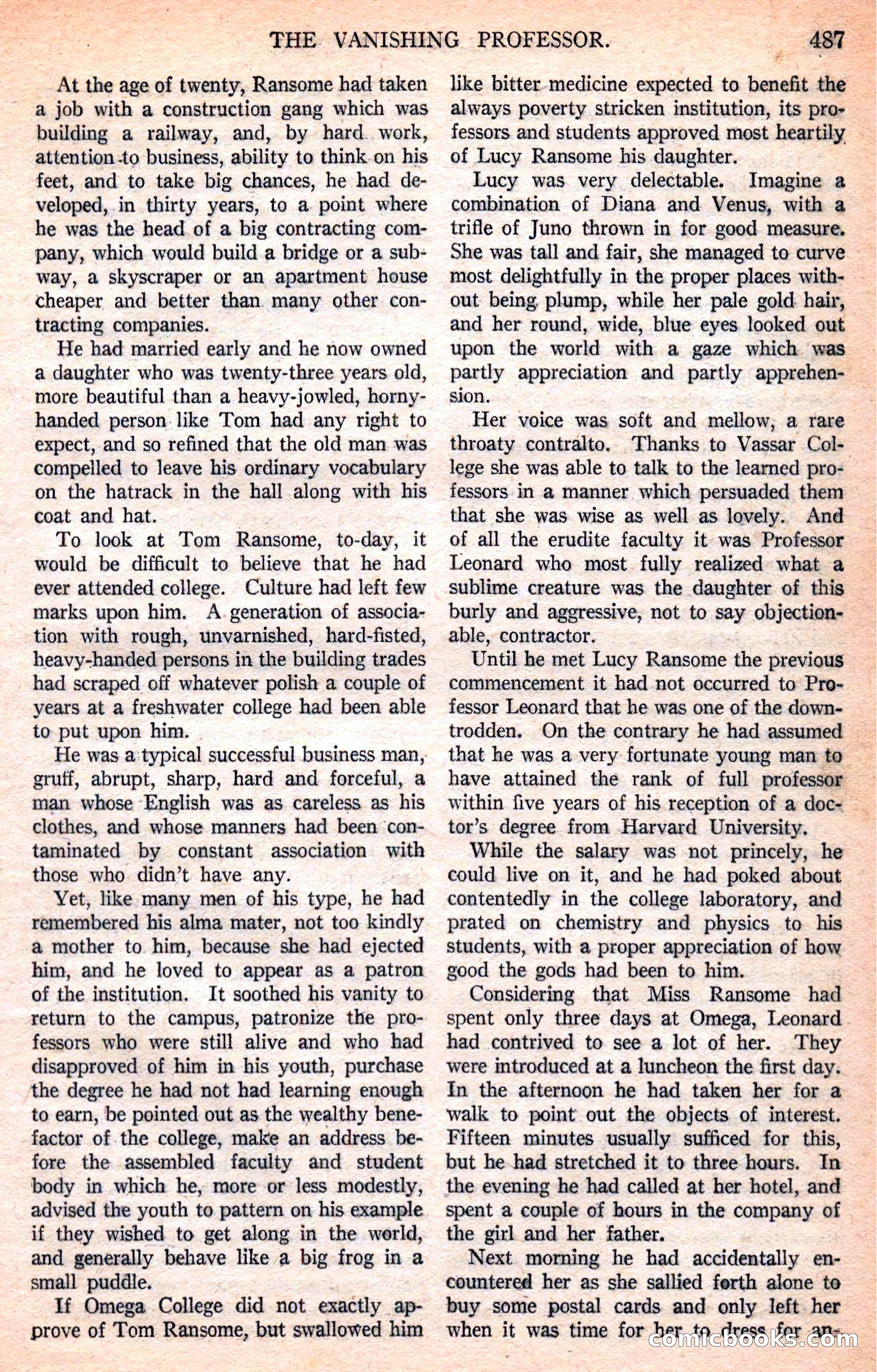 THE VANISHING PROFESSOR. 487

At the age of twenty, Ransome had taken a job with a construction gang which was building a railway, and, by hard work, attention to business, ability to think on his feet, and to take big chances, he had developed, in thirty years, to a point where he was the head of a big contracting company, which would build a bridge or a subway, a skyscraper or an apartment house cheaper and better than many other contracting companies.

He had married early and he now owned a daughter who was twenty-three years old, more beautiful than a heavy-jowled, horny-handed person like Tom had any right to expect, and so refined that the old man was compelled to leave his ordinary vocabulary on the hatrack in the hall along with his coat and hat.

To look at Tom Ransome, to-day, it would be difficult to believe that he had ever attended college. Culture had left few marks upon him. A generation of association with rough, unvarnished, hard-fisted, heavy-handed persons in the building trades had scraped off whatever polish a couple of years at a freshwater college had been able to put upon him.

He was a typical successful business man, gruff, abrupt, sharp, hard and forceful, a man whose English was as careless as his clothes, and whose manners had been contaminated by constant association with those who didn't have any.

Yet, like many men of his type, he had remembered his alma mater, not too kindly a mother to him, because she had ejected him, and he loved to appear as a patron of the institution. It soothed his vanity to return to the campus, patronize the professors who were still alive and who had disapproved of him in his youth, purchase the degree he had not had learning enough to earn, be pointed out as the wealthy benefactor of the college, make an address before the assembled faculty and student body in which he, more or less modestly, advised the youth to pattern on his example if they wished to get along in the world, and generally behave like a big frog in a small puddle.

If Omega College did not exactly approve of Tom Ransome, but swallowed him like bitter medicine expected to benefit the always poverty stricken institution, its professors and students approved most heartily of Lucy Ransome his daughter.

Lucy was very delectable. Imagine a combination of Diana and Venus, with a trifle of Juno thrown in for good measure. She was tall and fair, she managed to curve most delightfully in the proper places without being plump, while her pale gold hair, and her round, wide, blue eyes looked out upon the world with a gaze which was partly appreciation and partly apprehension.

Her voice was soft and mellow, a rare throaty contralto. Thanks to Vassar College she was able to talk to the learned professors in a manner which persuaded them that she was wise as well as lovely. And of all the erudite faculty it was Professor Leonard who most fully realized what a sublime creature was the daughter of this burly and aggressive, not to say objectionable, contractor.

Until he met Lucy Ransome the previous commencement it had not occurred to Professor Leonard that he was one of the downtrodden. On the contrary he had assumed that he was a very fortunate young man to have attained the rank of full professor within five years of his reception of a doctor's degree from Harvard University.

While the salary was not princely, he could live on it, and he had poked about contentedly in the college laboratory, and prated on chemistry and physics to his students, with a proper appreciation of how good the gods had been to him.

Considering that Miss Ransome had spent only three days at Omega, Leonard had contrived to see a lot of her. They were introduced at a luncheon the first day. In the afternoon he had taken her for a walk to point out the objects of interest. Fifteen minutes usually sufficed for this, but he had stretched it to three hours. In the evening he had called at her hotel, and spent a couple of hours in the company of the girl and her father.

Next morning he had accidentally encountered her as she sallied forth alone to buy some postal cards and only left her when it was time for her to dress for an-

comicbooks.com